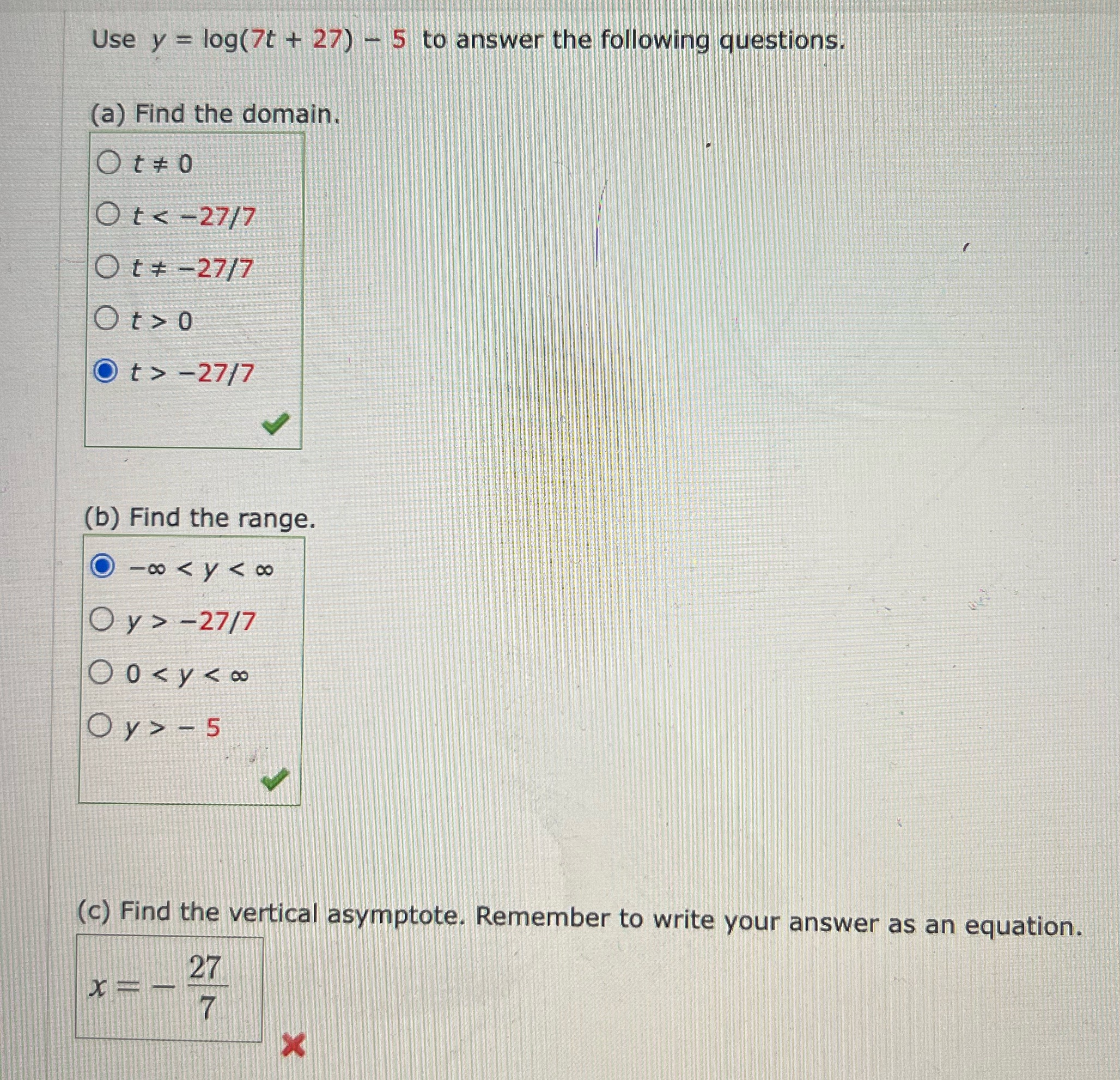 Use $y = \log(7t + 27) - 5$ to answer the following questions.

(a) Find the domain.

$t \neq 0$

$t < -27/7$

$t \neq -27/7$

$t > 0$

$t > -27/7$

(b) Find the range.

$-\infty < y < \infty$

$y > -27/7$

$0 < y < \infty$

$y > -5$

(c) Find the vertical asymptote. Remember to write your answer as an equation.

$x = -\frac{27}{7}$